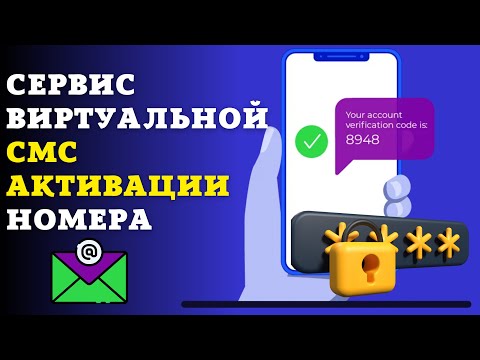 СЕРВИС ВИРТУАЛЬНОЙ СМС АКТИВАЦИИ НОМЕРА

@

Your account verification code is:
8948

****